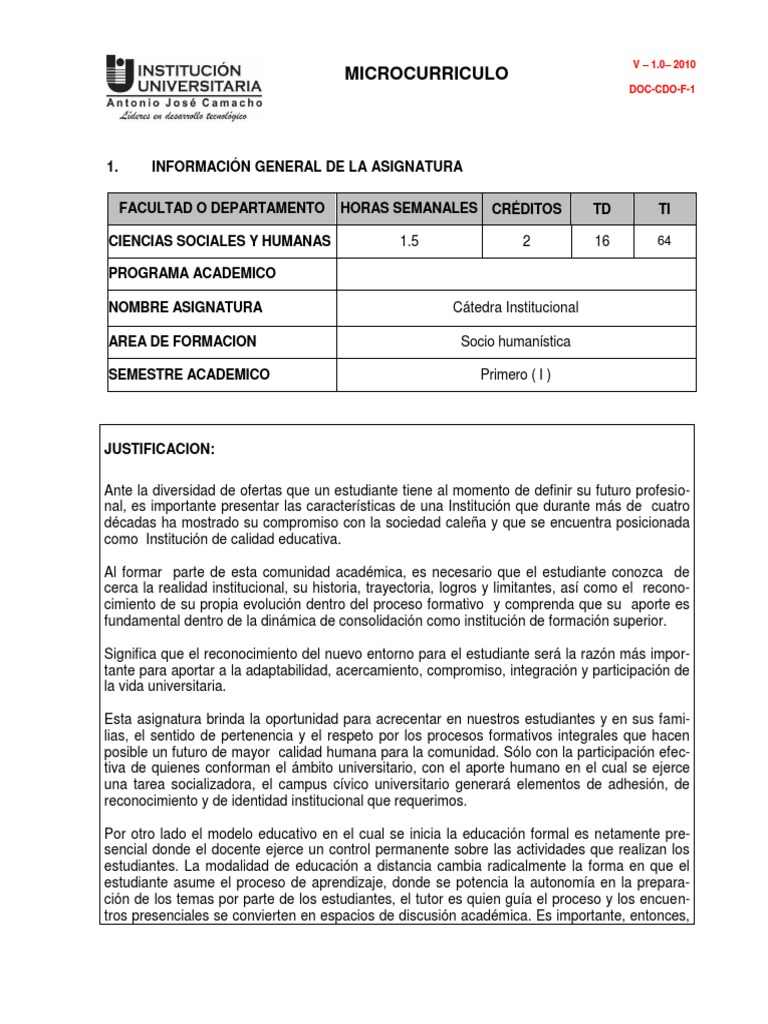 INSTITUCIÓN UNIVERSITARIA
Antonio José Camacho
Líderes en desarrollo tecnológico

MICROCURRICULO

V – 1.0– 2010
DOC-CDO-F-1

1. INFORMACIÓN GENERAL DE LA ASIGNATURA

| FACULTAD O DEPARTAMENTO | HORAS SEMANALES | CRÉDITOS | TD | TI |
|---|---|---|---|---|
| CIENCIAS SOCIALES Y HUMANAS | 1.5 | 2 | 16 | 64 |
| PROGRAMA ACADEMICO | | | | |
| NOMBRE ASIGNATURA | Cátedra Institucional | | | |
| AREA DE FORMACION | Socio humanística | | | |
| SEMESTRE ACADEMICO | Primero ( I ) | | | |

JUSTIFICACION:

Ante la diversidad de ofertas que un estudiante tiene al momento de definir su futuro profesional, es importante presentar las características de una Institución que durante más de cuatro décadas ha mostrado su compromiso con la sociedad caleña y que se encuentra posicionada como Institución de calidad educativa.

Al formar parte de esta comunidad académica, es necesario que el estudiante conozca de cerca la realidad institucional, su historia, trayectoria, logros y limitantes, así como el reconocimiento de su propia evolución dentro del proceso formativo y comprenda que su aporte es fundamental dentro de la dinámica de consolidación como institución de formación superior.

Significa que el reconocimiento del nuevo entorno para el estudiante será la razón más importante para aportar a la adaptabilidad, acercamiento, compromiso, integración y participación de la vida universitaria.

Esta asignatura brinda la oportunidad para acrecentar en nuestros estudiantes y en sus familias, el sentido de pertenencia y el respeto por los procesos formativos integrales que hacen posible un futuro de mayor calidad humana para la comunidad. Sólo con la participación efectiva de quienes conforman el ámbito universitario, con el aporte humano en el cual se ejerce una tarea socializadora, el campus cívico universitario generará elementos de adhesión, de reconocimiento y de identidad institucional que requerimos.

Por otro lado el modelo educativo en el cual se inicia la educación formal es netamente presencial donde el docente ejerce un control permanente sobre las actividades que realizan los estudiantes. La modalidad de educación a distancia cambia radicalmente la forma en que el estudiante asume el proceso de aprendizaje, donde se potencia la autonomía en la preparación de los temas por parte de los estudiantes, el tutor es quien guía el proceso y los encuentros presenciales se convierten en espacios de discusión académica. Es importante, entonces,